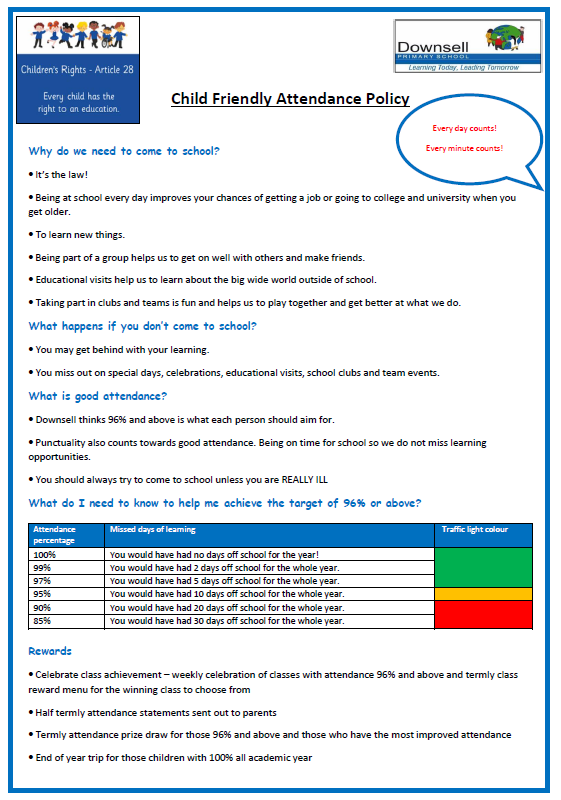 Children's Rights - Article 28

Every child has the right to an education.

Downsell
PRIMARY SCHOOL
Learning Today, Leading Tomorrow

Child Friendly Attendance Policy

Every day counts!

Every minute counts!

Why do we need to come to school?

• It's the law!

• Being at school every day improves your chances of getting a job or going to college and university when you get older.

• To learn new things.

• Being part of a group helps us to get on well with others and make friends.

• Educational visits help us to learn about the big wide world outside of school.

• Taking part in clubs and teams is fun and helps us to play together and get better at what we do.

What happens if you don't come to school?

• You may get behind with your learning.

• You miss out on special days, celebrations, educational visits, school clubs and team events.

What is good attendance?

• Downsell thinks 96% and above is what each person should aim for.

• Punctuality also counts towards good attendance. Being on time for school so we do not miss learning opportunities.

• You should always try to come to school unless you are REALLY ILL

What do I need to know to help me achieve the target of 96% or above?

| Attendance percentage | Missed days of learning | Traffic light colour |
|---|---|---|
| 100% | You would have had no days off school for the year! | |
| 99% | You would have had 2 days off school for the whole year. | |
| 97% | You would have had 5 days off school for the whole year. | |
| 95% | You would have had 10 days off school for the whole year. | |
| 90% | You would have had 20 days off school for the whole year. | |
| 85% | You would have had 30 days off school for the whole year. | |

Rewards

• Celebrate class achievement – weekly celebration of classes with attendance 96% and above and termly class reward menu for the winning class to choose from

• Half termly attendance statements sent out to parents

• Termly attendance prize draw for those 96% and above and those who have the most improved attendance

• End of year trip for those children with 100% all academic year